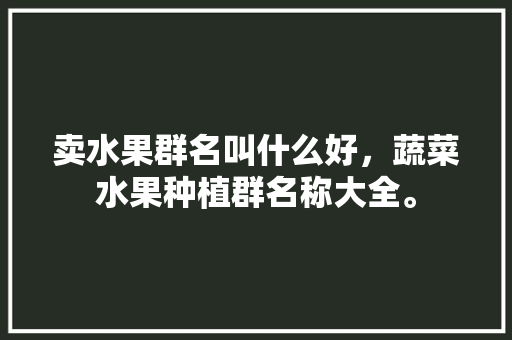 卖水果群名叫什么好，蔬菜水果种植群名称大全。